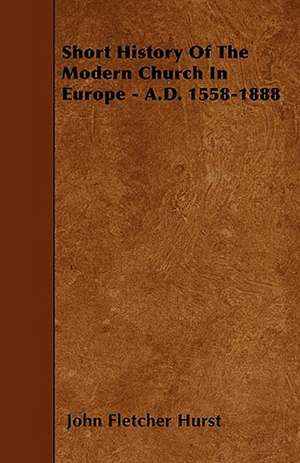 Short History Of The Modern Church In Europe - A.D. 1558-1888

John Fletcher Hurst